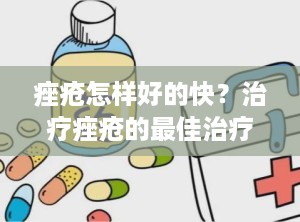 痤疮怎样好的快？治疗痤疮的最佳治疗